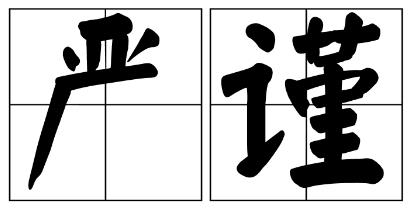 严谨